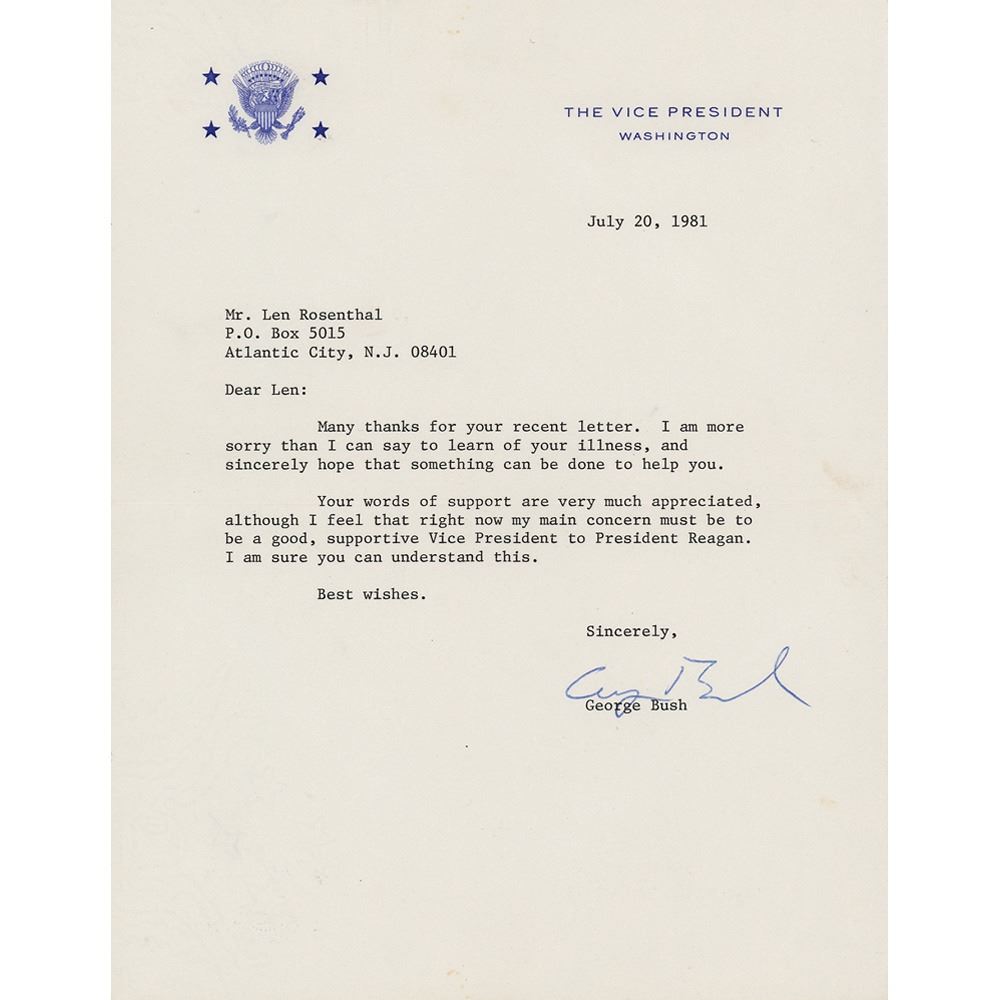 THE VICE PRESIDENT
WASHINGTON

July 20, 1981

Mr. Len Rosenthal
P.O. Box 5015
Atlantic City, N.J. 08401

Dear Len:

Many thanks for your recent letter. I am more sorry than I can say to learn of your illness, and sincerely hope that something can be done to help you.

Your words of support are very much appreciated, although I feel that right now my main concern must be to be a good, supportive Vice President to President Reagan. I am sure you can understand this.

Best wishes.

Sincerely,

George Bush

George Bush